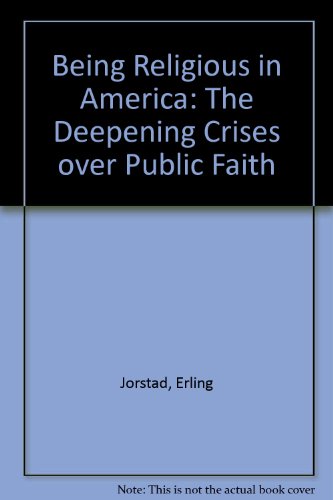 Being Religious in America: The Deepening Crises over Public Faith

Jorstad, Erling

Note: This is not the actual book cover